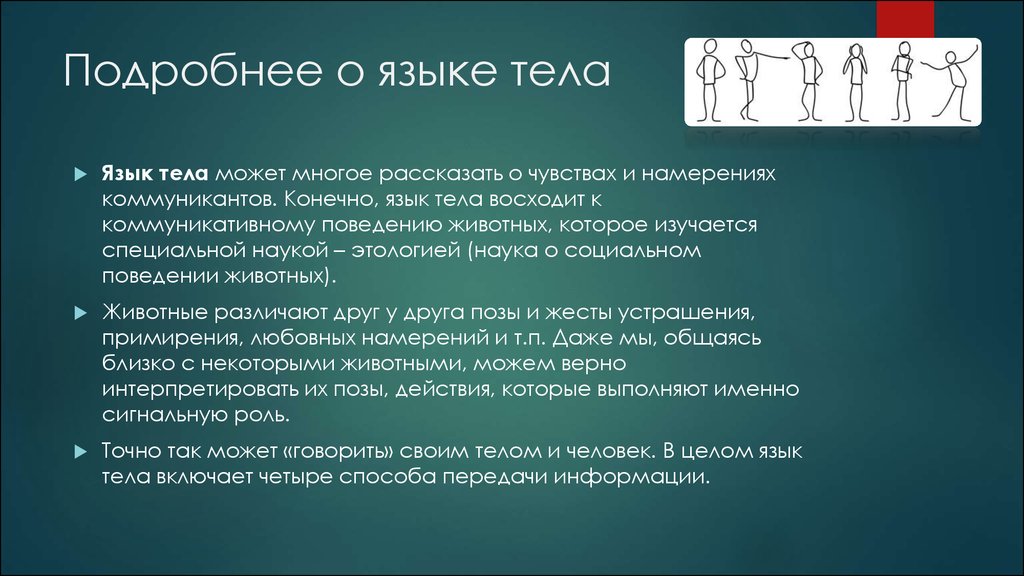 Подробнее о языке тела

Язык тела может многое рассказать о чувствах и намерениях коммуникантов. Конечно, язык тела восходит к коммуникативному поведению животных, которое изучается специальной наукой – этологией (наука о социальном поведении животных).

Животные различают друг у друга позы и жесты устрашения, примирения, любовных намерений и т.п. Даже мы, общаясь близко с некоторыми животными, можем верно интерпретировать их позы, действия, которые выполняют именно сигнальную роль.

Точно так может «говорить» своим телом и человек. В целом язык тела включает четыре способа передачи информации.